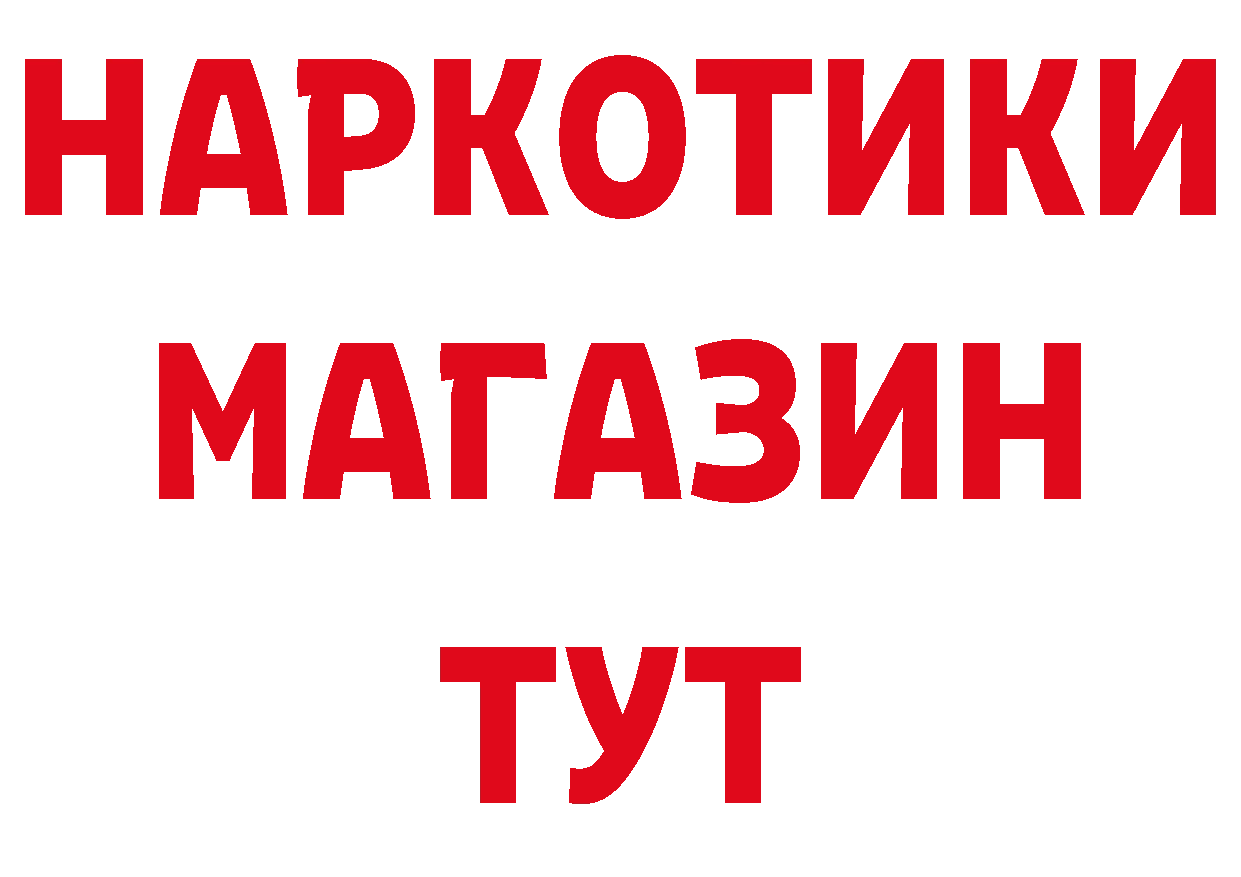 НАРКОТИКИ
МАГАЗИН
ТУТ